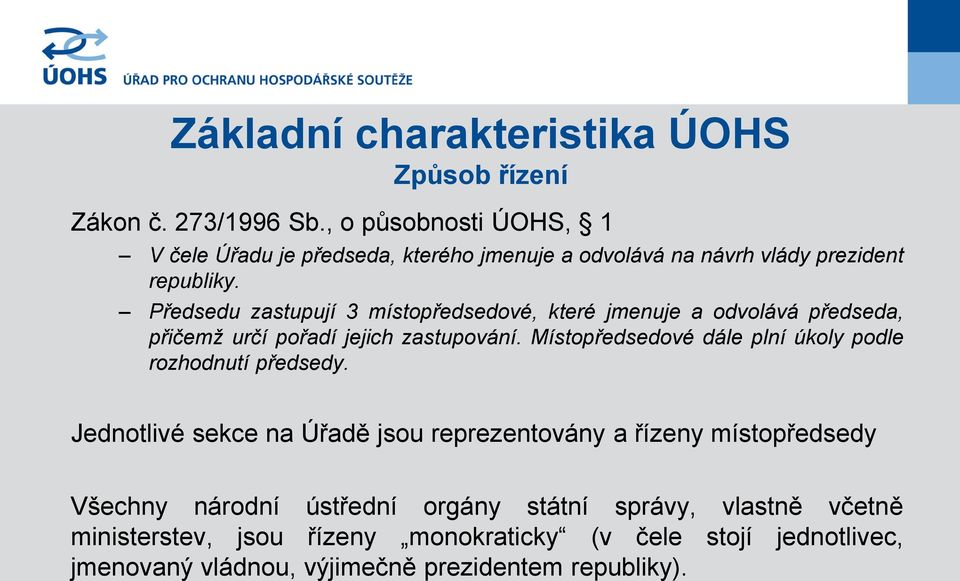 ÚOHS ÚŘAD PRO OCHRANU HOSPODÁŘSKÉ SOUTĚŽE

Základní charakteristika ÚOHS
Způsob řízení

Zákon č. 273/1996 Sb., o působnosti ÚOHS, § 1

– V čele Úřadu je předseda, kterého jmenuje a odvolává na návrh vlády prezident republiky.

– Předsedu zastupují 3 místopředsedové, které jmenuje a odvolává předseda, přičemž určí pořadí jejich zastupování. Místopředsedové dále plní úkoly podle rozhodnutí předsedy.

Jednotlivé sekce na Úřadě jsou reprezentovány a řízeny místopředsedy

Všechny národní ústřední orgány státní správy, vlastně včetně ministerstev, jsou řízeny „monokraticky“ (v čele stojí jednotlivec, jmenovaný vládnou, výjimečně prezidentem republiky).